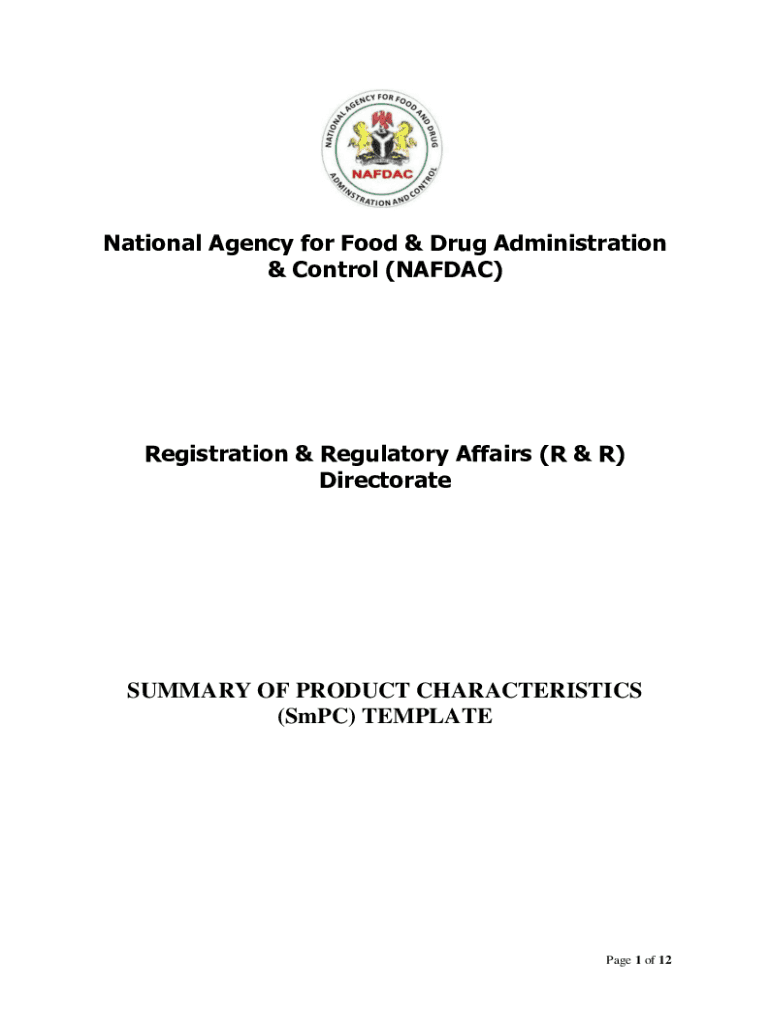 NATIONAL AGENCY FOR FOOD AND DRUG ADMINISTRATION AND CONTROL
NAFDAC

National Agency for Food & Drug Administration & Control (NAFDAC)

Registration & Regulatory Affairs (R & R) Directorate

SUMMARY OF PRODUCT CHARACTERISTICS (SmPC) TEMPLATE

Page 1 of 12